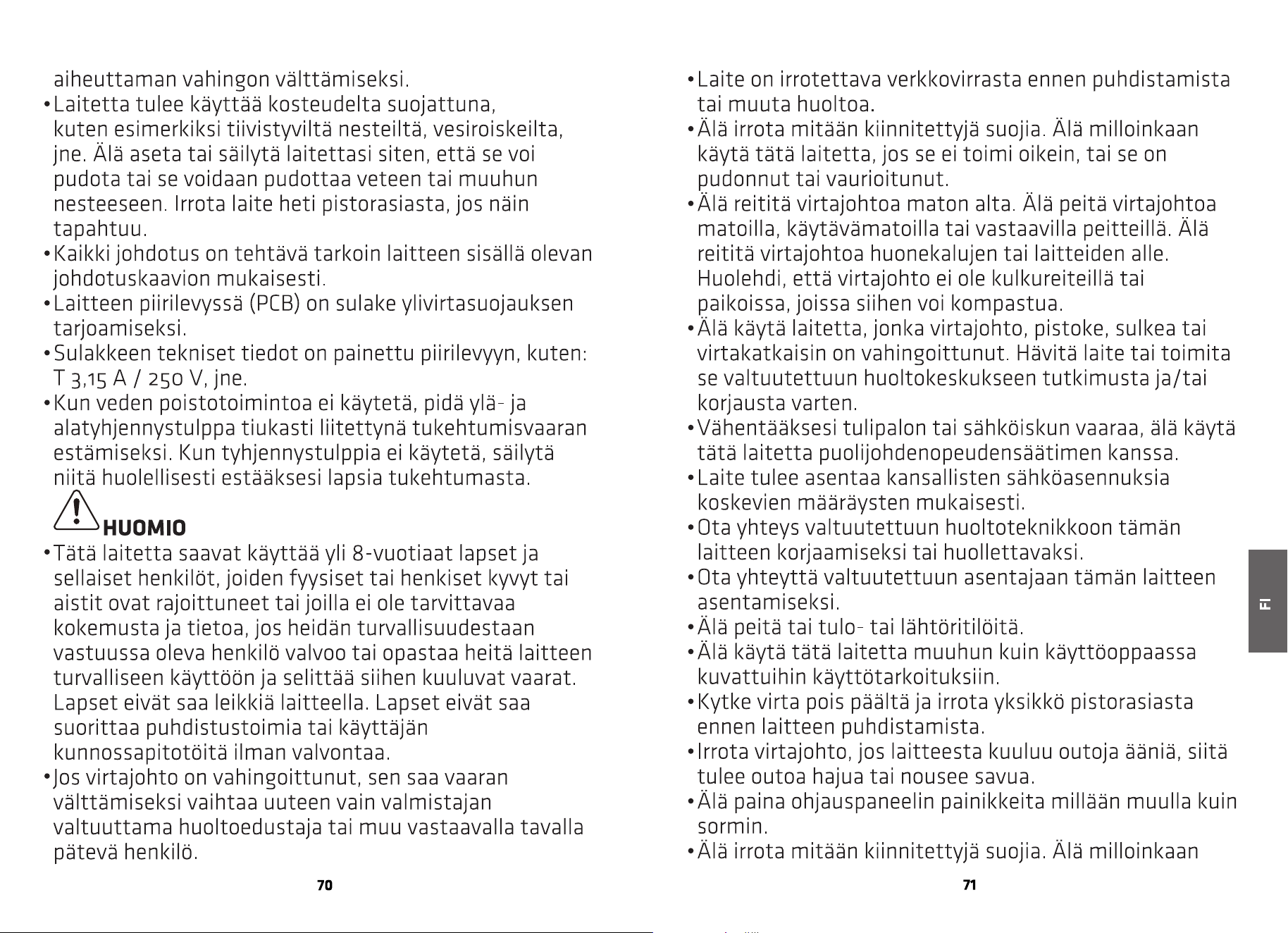 aiheuttaman vahingon välttämiseksi.

• Laitetta tulee käyttää kosteudelta suojattuna, kuten esimerkiksi tiivistyviltä nesteiltä, vesiroiskeilta, jne. Älä aseta tai säilytä laitettasi siten, että se voi pudota tai se voidaan pudottaa veteen tai muuhun nesteeseen. Irrota laite heti pistorasiasta, jos näin tapahtuu.
• Kaikki johdotus on tehtävä tarkoin laitteen sisällä olevan johdotuskaavion mukaisesti.
• Laitteen piirilevyssä (PCB) on sulake ylivirtasuojauksen tarjoamiseksi.
• Sulakkeen tekniset tiedot on painettu piirilevyyn, kuten: T 3,15 A / 250 V, jne.
• Kun veden poistotoimintoa ei käytetä, pidä ylä- ja alatyhjennystulppa tiukasti liitettynä tukehtumisvaaran estämiseksi. Kun tyhjennystulppia ei käytetä, säilytä niitä huolellisesti estääksesi lapsia tukehtumasta.

HUOMIO

• Tätä laitetta saavat käyttää yli 8-vuotiaat lapset ja sellaiset henkilöt, joiden fyysiset tai henkiset kyvyt tai aistit ovat rajoittuneet tai joilla ei ole tarvittavaa kokemusta ja tietoa, jos heidän turvallisuudestaan vastuussa oleva henkilö valvoo tai opastaa heitä laitteen turvalliseen käyttöön ja selittää siihen kuuluvat vaarat. Lapset eivät saa leikkiä laitteella. Lapset eivät saa suorittaa puhdistustoimia tai käyttäjän kunnossapitotöitä ilman valvontaa.
• Jos virtajohto on vahingoittunut, sen saa vaaran välttämiseksi vaihtaa uuteen vain valmistajan valtuuttama huoltoedustaja tai muu vastaavalla tavalla pätevä henkilö.

70

• Laite on irrotettava verkkovirrasta ennen puhdistamista tai muuta huoltoa.
• Älä irrota mitään kiinnitettyjä suojia. Älä milloinkaan käytä tätä laitetta, jos se ei toimi oikein, tai se on pudonnut tai vaurioitunut.
• Älä reititä virtajohtoa maton alta. Älä peitä virtajohtoa matoilla, käytävämatoilla tai vastaavilla peitteillä. Älä reititä virtajohtoa huonekalujen tai laitteiden alle. Huolehdi, että virtajohto ei ole kulkureiteillä tai paikoissa, joissa siihen voi kompastua.
• Älä käytä laitetta, jonka virtajohto, pistoke, sulkea tai virtakatkaisin on vahingoittunut. Hävitä laite tai toimita se valtuutettuun huoltokeskukseen tutkimusta ja/tai korjausta varten.
• Vähentääksesi tulipalon tai sähköiskun vaaraa, älä käytä tätä laitetta puolijohdenopeudensäätimen kanssa.
• Laite tulee asentaa kansallisten sähköasennuksia koskevien määräysten mukaisesti.
• Ota yhteys valtuutettuun huoltoteknikkoon tämän laitteen korjaamiseksi tai huollettavaksi.
• Ota yhteyttä valtuutettuun asentajaan tämän laitteen asentamiseksi.
• Älä peitä tai tulo- tai lähtöritilöitä.
• Älä käytä tätä laitetta muuhun kuin käyttöoppaassa kuvattuihin käyttötarkoituksiin.
• Kytke virta pois päältä ja irrota yksikkö pistorasiasta ennen laitteen puhdistamista.
• Irrota virtajohto, jos laitteesta kuuluu outoja ääniä, siitä tulee outoa hajua tai nousee savua.
• Älä paina ohjauspaneelin painikkeita millään muulla kuin sormin.
• Älä irrota mitään kiinnitettyjä suojia. Älä milloinkaan

FI

71